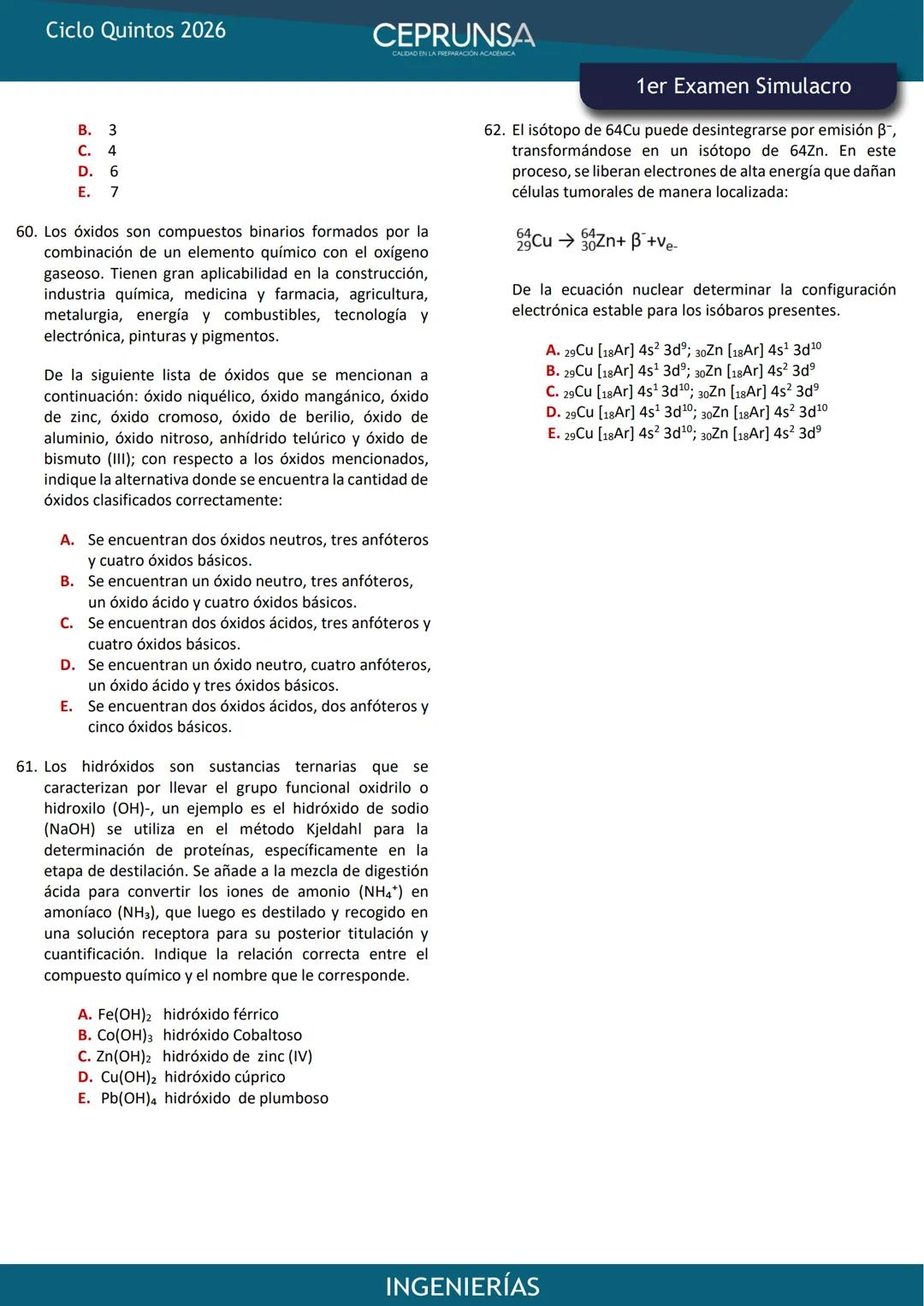 Ciclo Quintos 2026

CEPRUNSA
CALIDAD EN LA PREPARACIÓN ACADÉMICA

1er Examen Simulacro

B. 3
C. 4
D. 6
E. 7

60. Los óxidos son compuestos binarios formados por la combinación de un elemento químico con el oxígeno gaseoso. Tienen gran aplicabilidad en la construcción, industria química, medicina y farmacia, agricultura, metalurgia, energía y combustibles, tecnología y electrónica, pinturas y pigmentos.

De la siguiente lista de óxidos que se mencionan a continuación: óxido niquélico, óxido mangánico, óxido de zinc, óxido cromoso, óxido de berilio, óxido de aluminio, óxido nitroso, anhídrido telúrico y óxido de bismuto (III); con respecto a los óxidos mencionados, indique la alternativa donde se encuentra la cantidad de óxidos clasificados correctamente:

A. Se encuentran dos óxidos neutros, tres anfóteros y cuatro óxidos básicos.
B. Se encuentran un óxido neutro, tres anfóteros, un óxido ácido y cuatro óxidos básicos.
C. Se encuentran dos óxidos ácidos, tres anfóteros y cuatro óxidos básicos.
D. Se encuentran un óxido neutro, cuatro anfóteros, un óxido ácido y tres óxidos básicos.
E. Se encuentran dos óxidos ácidos, dos anfóteros y cinco óxidos básicos.

61. Los hidróxidos son sustancias ternarias que se caracterizan por llevar el grupo funcional oxidrilo o hidroxilo (OH)-, un ejemplo es el hidróxido de sodio (NaOH) se utiliza en el método Kjeldahl para la determinación de proteínas, específicamente en la etapa de destilación. Se añade a la mezcla de digestión ácida para convertir los iones de amonio ($NH_4^+$) en amoníaco ($NH_3$), que luego es destilado y recogido en una solución receptora para su posterior titulación y cuantificación. Indique la relación correcta entre el compuesto químico y el nombre que le corresponde.

A. $Fe(OH)_2$ hidróxido férrico
B. $Co(OH)_3$ hidróxido Cobaltoso
C. $Zn(OH)_2$ hidróxido de zinc (IV)
D. $Cu(OH)_2$ hidróxido cúprico
E. $Pb(OH)_4$ hidróxido de plumboso

62. El isótopo de 64Cu puede desintegrarse por emisión $\beta^-$, transformándose en un isótopo de 64Zn. En este proceso, se liberan electrones de alta energía que dañan células tumorales de manera localizada:

$^{64}_{29}Cu \rightarrow ^{64}_{30}Zn + \beta^- + \nu_{e-}$

De la ecuación nuclear determinar la configuración electrónica estable para los isóbaros presentes.

A. $_{29}Cu\ [_{18}Ar]\ 4s^2\ 3d^9$; $_{30}Zn\ [_{18}Ar]\ 4s^1\ 3d^{10}$
B. $_{29}Cu\ [_{18}Ar]\ 4s^1\ 3d^9$; $_{30}Zn\ [_{18}Ar]\ 4s^2\ 3d^9$
C. $_{29}Cu\ [_{18}Ar]\ 4s^1\ 3d^{10}$; $_{30}Zn\ [_{18}Ar]\ 4s^2\ 3d^9$
D. $_{29}Cu\ [_{18}Ar]\ 4s^1\ 3d^{10}$; $_{30}Zn\ [_{18}Ar]\ 4s^2\ 3d^{10}$
E. $_{29}Cu\ [_{18}Ar]\ 4s^2\ 3d^{10}$; $_{30}Zn\ [_{18}Ar]\ 4s^2\ 3d^9$

INGENIERÍAS